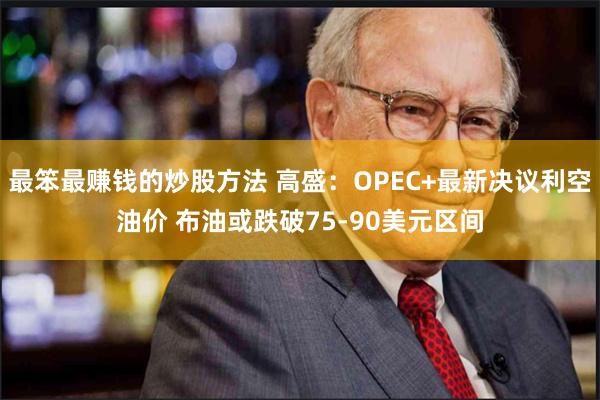 最笨最赚钱的炒股方法 高盛：OPEC+最新决议利空油价 布油或跌破75-90美元区间